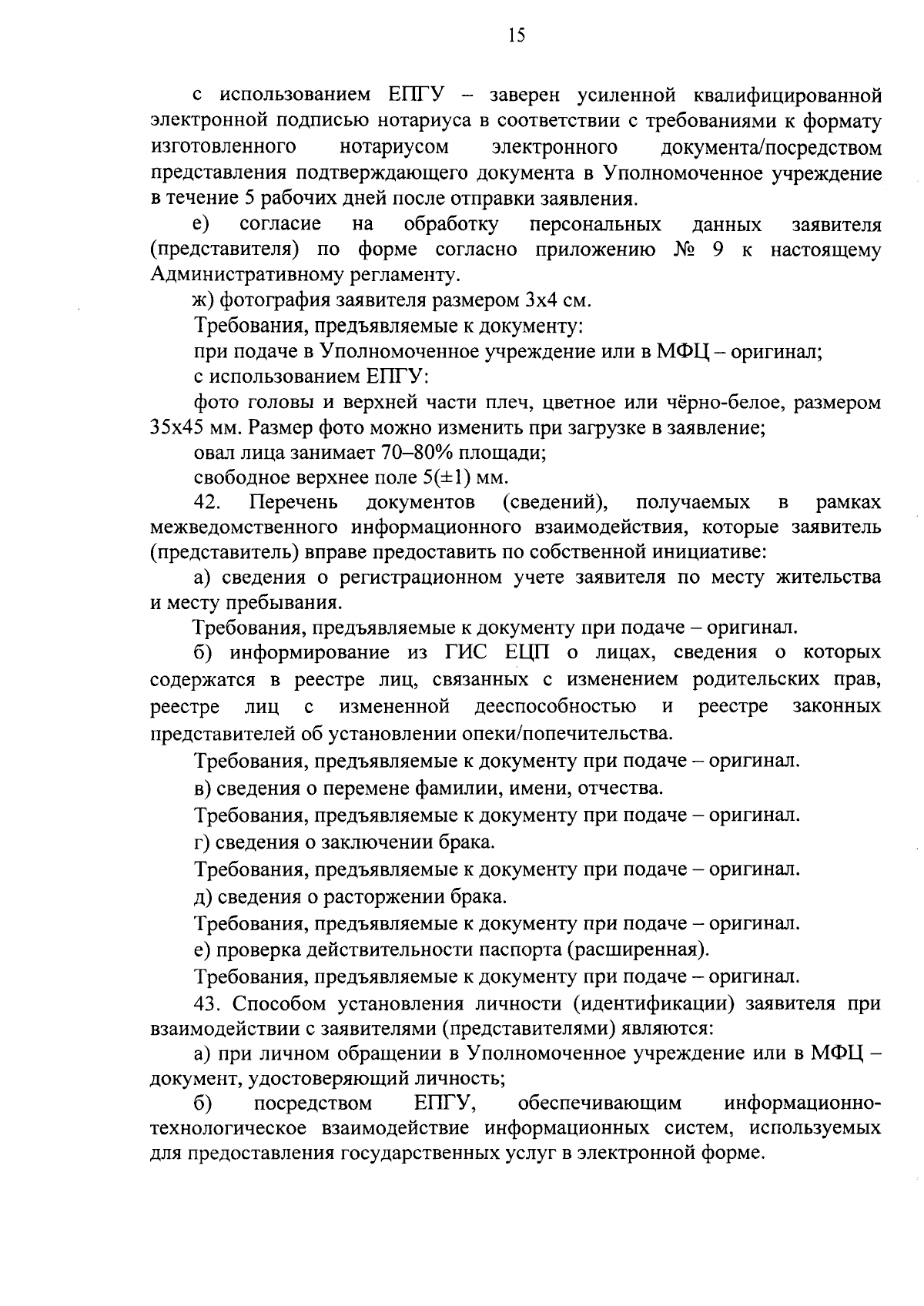 15

с использованием ЕПГУ – заверен усиленной квалифицированной электронной подписью нотариуса в соответствии с требованиями к формату изготовленного нотариусом электронного документа/посредством представления подтверждающего документа в Уполномоченное учреждение в течение 5 рабочих дней после отправки заявления.

е) согласие на обработку персональных данных заявителя (представителя) по форме согласно приложению № 9 к настоящему Административному регламенту.

ж) фотография заявителя размером 3х4 см.

Требования, предъявляемые к документу:

при подаче в Уполномоченное учреждение или в МФЦ – оригинал;

с использованием ЕПГУ:

фото головы и верхней части плеч, цветное или чёрно-белое, размером 35х45 мм. Размер фото можно изменить при загрузке в заявление;

овал лица занимает 70–80% площади;

свободное верхнее поле 5(±1) мм.

42. Перечень документов (сведений), получаемых в рамках межведомственного информационного взаимодействия, которые заявитель (представитель) вправе предоставить по собственной инициативе:

а) сведения о регистрационном учете заявителя по месту жительства и месту пребывания.

Требования, предъявляемые к документу при подаче – оригинал.

б) информирование из ГИС ЕЦП о лицах, сведения о которых содержатся в реестре лиц, связанных с изменением родительских прав, реестре лиц с измененной дееспособностью и реестре законных представителей об установлении опеки/попечительства.

Требования, предъявляемые к документу при подаче – оригинал.

в) сведения о перемене фамилии, имени, отчества.

Требования, предъявляемые к документу при подаче – оригинал.

г) сведения о заключении брака.

Требования, предъявляемые к документу при подаче – оригинал.

д) сведения о расторжении брака.

Требования, предъявляемые к документу при подаче – оригинал.

е) проверка действительности паспорта (расширенная).

Требования, предъявляемые к документу при подаче – оригинал.

43. Способом установления личности (идентификации) заявителя при взаимодействии с заявителями (представителями) являются:

а) при личном обращении в Уполномоченное учреждение или в МФЦ – документ, удостоверяющий личность;

б) посредством ЕПГУ, обеспечивающим информационно-технологическое взаимодействие информационных систем, используемых для предоставления государственных услуг в электронной форме.